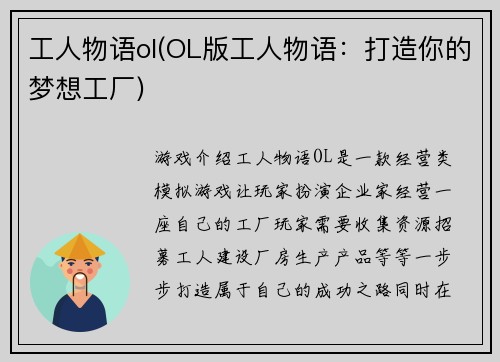 工人物语ol(OL版工人物语：打造你的梦想工厂)

游戏介绍工人物语OL是一款经营类模拟游戏让玩家扮演企业家经营一座自己的工厂玩家需要收集资源招募工人建设厂房生产产品等等一步步打造属于自己的成功之路同时在